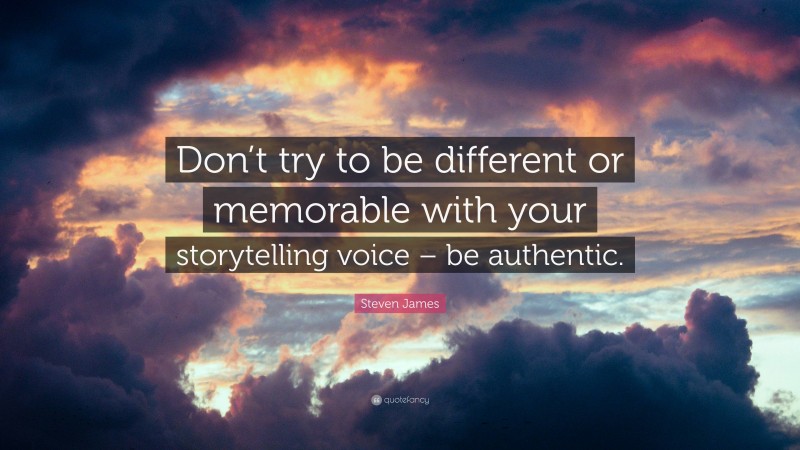 Don't try to be different or memorable with your storytelling voice – be authentic.

Steven James

quotefancy